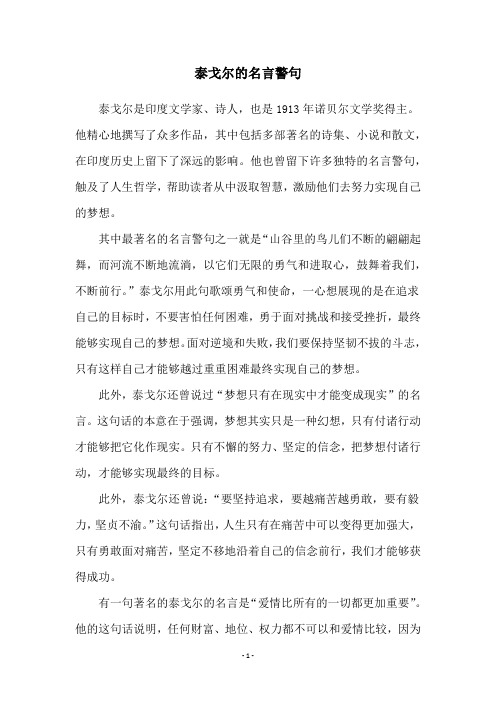 泰戈尔的名言警句

泰戈尔是印度文学家、诗人，也是1913年诺贝尔文学奖得主。他精心地撰写了众多作品，其中包括多部著名的诗集、小说和散文，在印度历史上留下了深远的影响。他也曾留下许多独特的名言警句，触及了人生哲学，帮助读者从中汲取智慧，激励他们去努力实现自己的梦想。

其中最著名的名言警句之一就是“山谷里的鸟儿们不断的翩翩起舞，而河流不断地流淌，以它们无限的勇气和进取心，鼓舞着我们，不断前行。”泰戈尔用此句歌颂勇气和使命，一心想展现的是在追求自己的目标时，不要害怕任何困难，勇于面对挑战和接受挫折，最终能够实现自己的梦想。面对逆境和失败，我们要保持坚韧不拔的斗志，只有这样自己才能够越过重重困难最终实现自己的梦想。

此外，泰戈尔还曾说过“梦想只有在现实中才能变成现实”的名言。这句话的本意在于强调，梦想其实只是一种幻想，只有付诸行动才能够把它化作现实。只有不懈的努力、坚定的信念，把梦想付诸行动，才能够实现最终的目标。

此外，泰戈尔还曾说：“要坚持追求，要越痛苦越勇敢，要有毅力，坚贞不渝。”这句话指出，人生只有在痛苦中可以变得更加强大，只有勇敢面对痛苦，坚定不移地沿着自己的信念前行，我们才能够获得成功。

有一句著名的泰戈尔的名言是“爱情比所有的一切都更加重要”。他的这句话说明，任何财富、地位、权力都不可以和爱情比较，因为

- 1 -